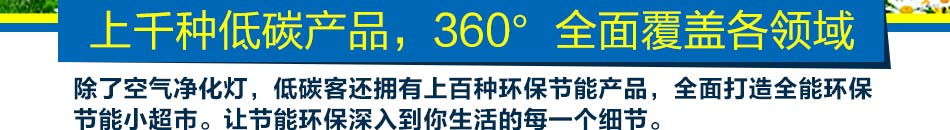 上千种低碳产品，360° 全面覆盖各领域

除了空气净化灯，低碳客还拥有上百种环保节能产品，全面打造全能环保节能小超市。让节能环保深入到你生活的每一个细节。